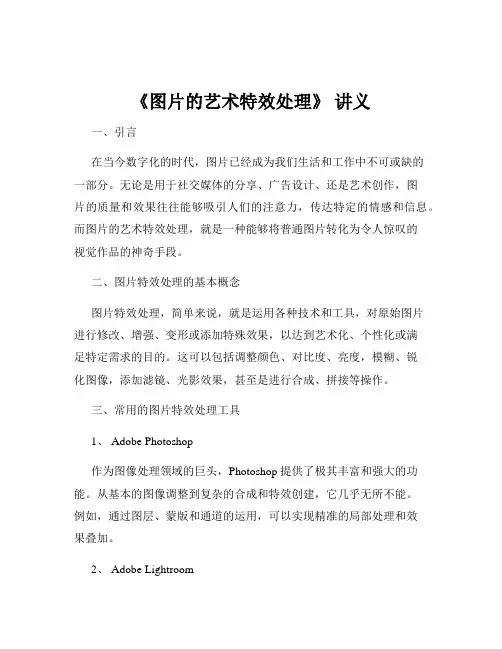 《图片的艺术特效处理》 讲义

一、引言

在当今数字化的时代，图片已经成为我们生活和工作中不可或缺的一部分。无论是用于社交媒体的分享、广告设计、还是艺术创作，图片的质量和效果往往能够吸引人们的注意力，传达特定的情感和信息。而图片的艺术特效处理，就是一种能够将普通图片转化为令人惊叹的视觉作品的神奇手段。

二、图片特效处理的基本概念

图片特效处理，简单来说，就是运用各种技术和工具，对原始图片进行修改、增强、变形或添加特殊效果，以达到艺术化、个性化或满足特定需求的目的。这可以包括调整颜色、对比度、亮度，模糊、锐化图像，添加滤镜、光影效果，甚至是进行合成、拼接等操作。

三、常用的图片特效处理工具

1、 Adobe Photoshop

作为图像处理领域的巨头，Photoshop 提供了极其丰富和强大的功能。从基本的图像调整到复杂的合成和特效创建，它几乎无所不能。例如，通过图层、蒙版和通道的运用，可以实现精准的局部处理和效果叠加。

2、 Adobe Lightroom